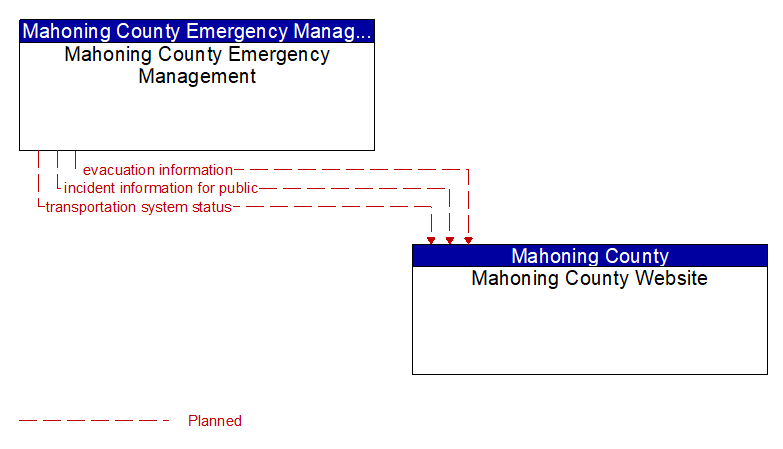 Mahoning County Emergency Manag...
Mahoning County Emergency Management

evacuation information
incident information for public
transportation system status

Mahoning County
Mahoning County Website

Planned